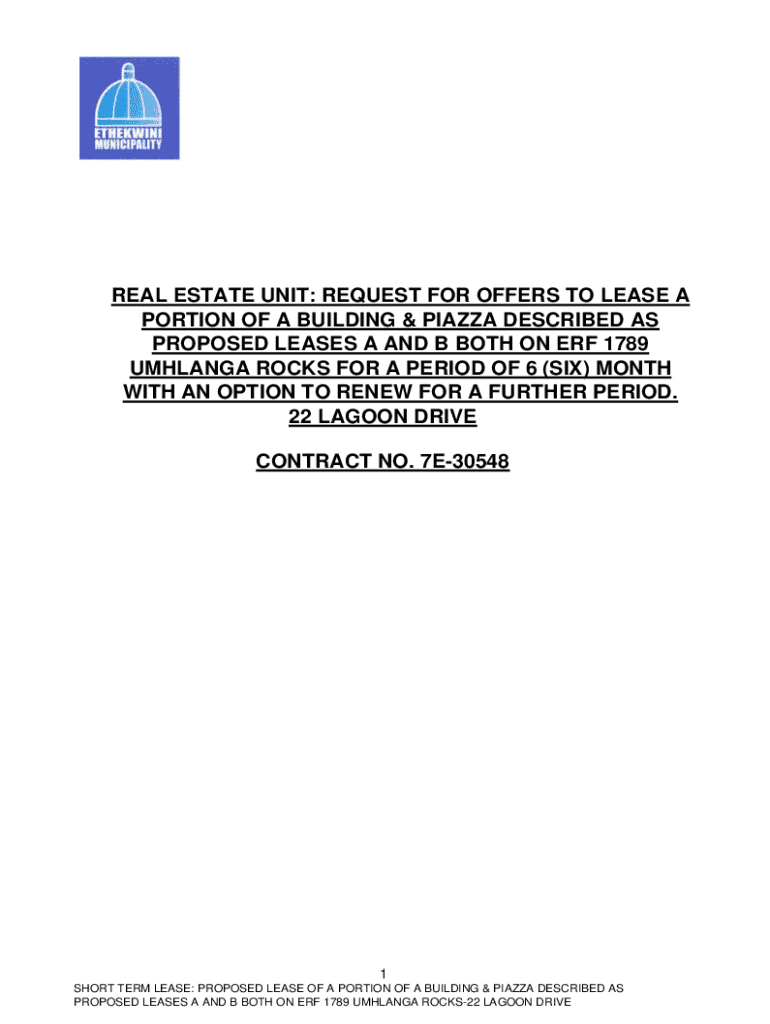 ETHEKWINI MUNICIPALITY

REAL ESTATE UNIT: REQUEST FOR OFFERS TO LEASE A PORTION OF A BUILDING & PIAZZA DESCRIBED AS PROPOSED LEASES A AND B BOTH ON ERF 1789 UMHLANGA ROCKS FOR A PERIOD OF 6 (SIX) MONTH WITH AN OPTION TO RENEW FOR A FURTHER PERIOD. 22 LAGOON DRIVE

CONTRACT NO. 7E-30548

1

SHORT TERM LEASE: PROPOSED LEASE OF A PORTION OF A BUILDING & PIAZZA DESCRIBED AS PROPOSED LEASES A AND B BOTH ON ERF 1789 UMHLANGA ROCKS-22 LAGOON DRIVE